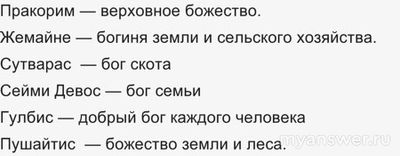 Пракорим — верховное божество.

Жемайне — богиня земли и сельского хозяйства.

Сутварас — бог скота

Сейми Девос — бог семьи

Гулбис — добрый бог каждого человека

Пушайтис — божество земли и леса.

myanswer.ru